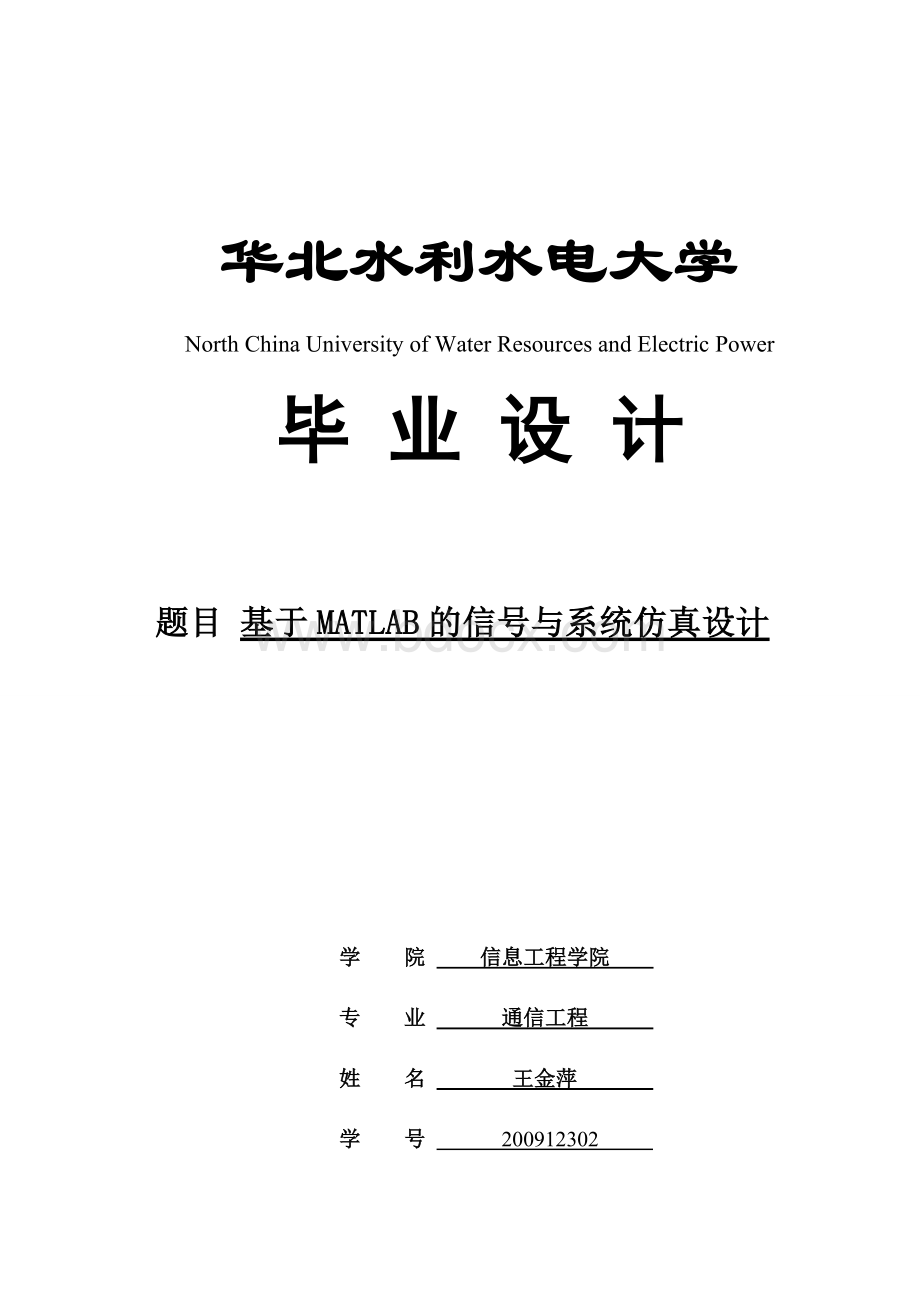 华北水利水电大学

North China University of Water Resources and Electric Power

毕 业 设 计

题目 基于MATLAB的信号与系统仿真设计

www.bdocx.com

学 院 信息工程学院

专 业 通信工程

姓 名 王金萍

学 号 200912302